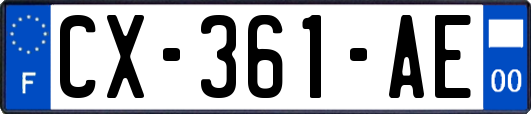 F

CX-361-AE

00